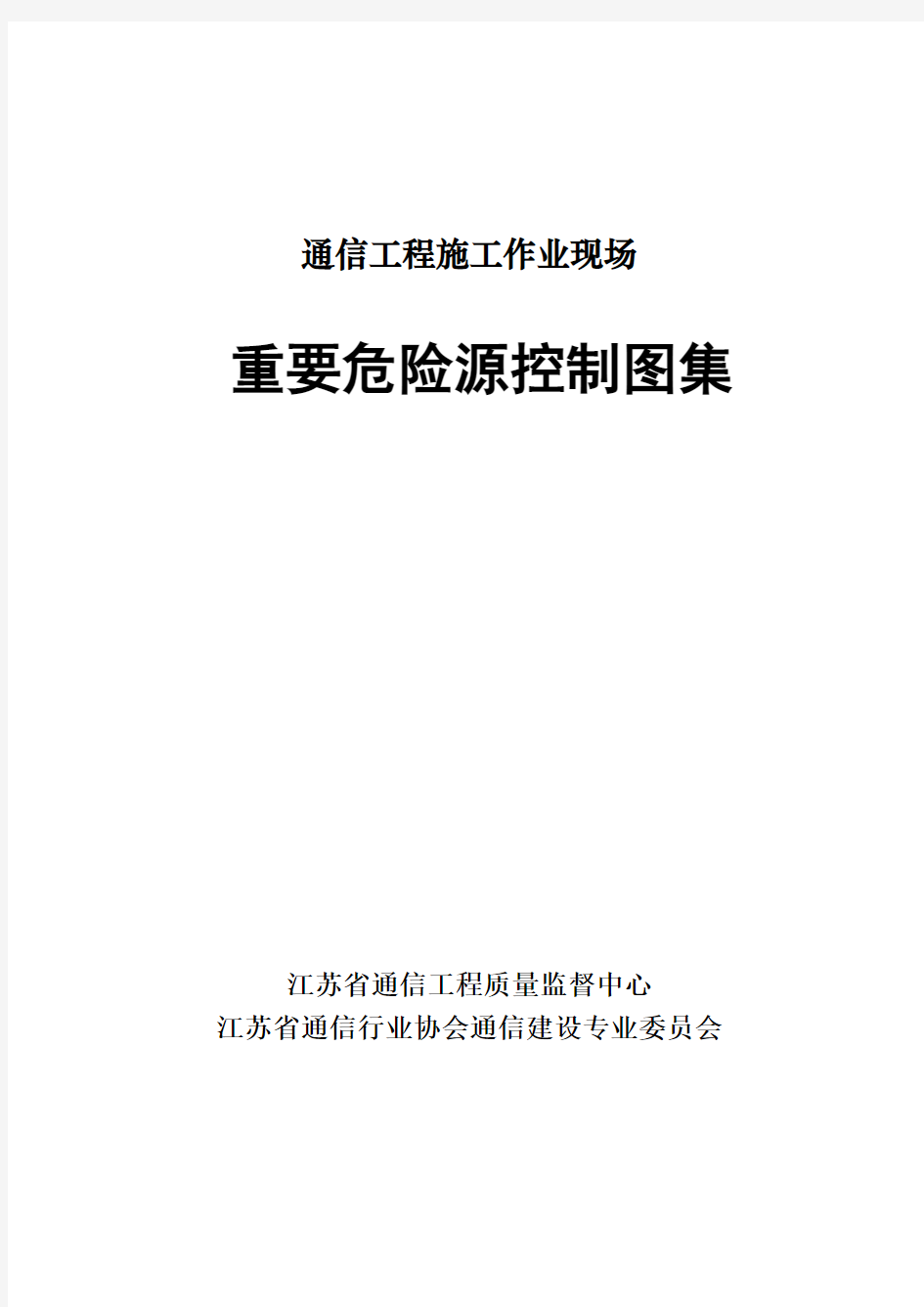 通信工程施工作业现场

重要危险源控制图集

江苏省通信工程质量监督中心
江苏省通信行业协会通信建设专业委员会